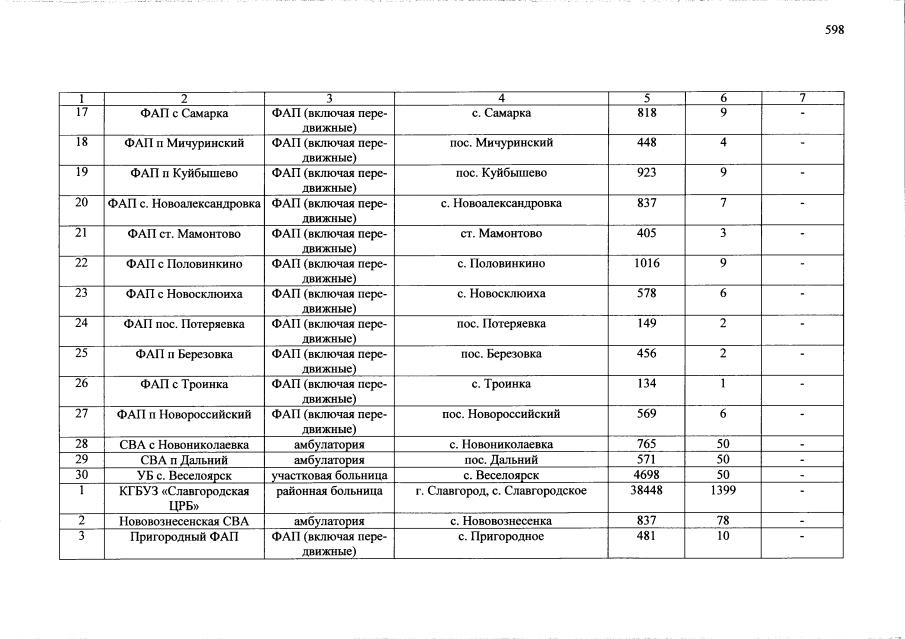 598

| 1 | 2 | 3 | 4 | 5 | 6 | 7 |
|---|---|---|---|---|---|---|
| 17 | ФАП с Самарка | ФАП (включая передвижные) | с. Самарка | 818 | 9 | - |
| 18 | ФАП п Мичуринский | ФАП (включая передвижные) | пос. Мичуринский | 448 | 4 | - |
| 19 | ФАП п Куйбышево | ФАП (включая передвижные) | пос. Куйбышево | 923 | 9 | - |
| 20 | ФАП с. Новоалександровка | ФАП (включая передвижные) | с. Новоалександровка | 837 | 7 | - |
| 21 | ФАП ст. Мамонтово | ФАП (включая передвижные) | ст. Мамонтово | 405 | 3 | - |
| 22 | ФАП с Половинкино | ФАП (включая передвижные) | с. Половинкино | 1016 | 9 | - |
| 23 | ФАП с Новосклюиха | ФАП (включая передвижные) | с. Новосклюиха | 578 | 6 | - |
| 24 | ФАП пос. Потеряевка | ФАП (включая передвижные) | пос. Потеряевка | 149 | 2 | - |
| 25 | ФАП п Березовка | ФАП (включая передвижные) | пос. Березовка | 456 | 2 | - |
| 26 | ФАП с Троинка | ФАП (включая передвижные) | с. Троинка | 134 | 1 | - |
| 27 | ФАП п Новороссийский | ФАП (включая передвижные) | пос. Новороссийский | 569 | 6 | - |
| 28 | СВА с Новониколаевка | амбулатория | с. Новониколаевка | 765 | 50 | - |
| 29 | СВА п Дальний | амбулатория | пос. Дальний | 571 | 50 | - |
| 30 | УБ с. Веселоярск | участковая больница | с. Веселоярск | 4698 | 50 | - |
| 1 | КГБУЗ «Славгородская ЦРБ» | районная больница | г. Славгород, с. Славгородское | 38448 | 1399 | - |
| 2 | Нововознесенская СВА | амбулатория | с. Нововознесенка | 837 | 78 | - |
| 3 | Пригородный ФАП | ФАП (включая передвижные) | с. Пригородное | 481 | 10 | - |